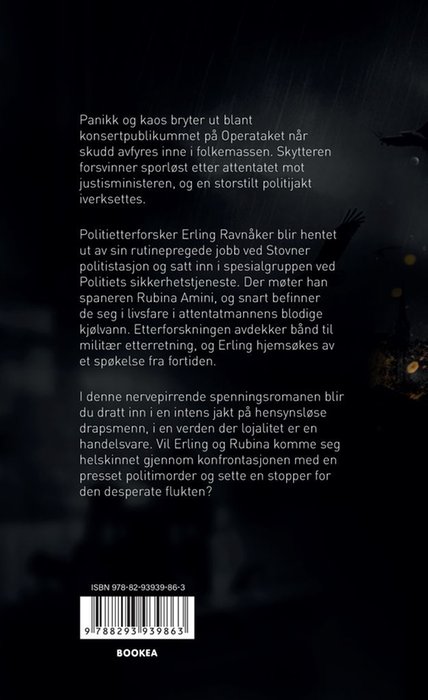 Panikk og kaos bryter ut blant konsertpublikummet på Operataket når skudd avfyres inne i folkemassen. Skytteren forsvinner sporløst etter attentatet mot justisministeren, og en storstilt politijakt iverksettes.

Politietterforsker Erling Ravnåker blir hentet ut av sin rutinepregede jobb ved Stovner politistasjon og satt inn i spesialgruppen ved Politiets sikkerhetstjeneste. Der møter han spaneren Rubina Amini, og snart befinner de seg i livsfare i attentatmannens blodige kjølvann. Etterforskningen avdekker bånd til militær etterretning, og Erling hjemsøkes av et spøkelse fra fortiden.

I denne nervepirrende spenningsromanen blir du dratt inn i en intens jakt på hensynsløse drapsmenn, i en verden der lojalitet er en handelsvare. Vil Erling og Rubina komme seg helskinnet gjennom konfrontasjonen med en presset politimorder og sette en stopper for den desperate flukten?

ISBN 978-82-93939-86-3

9 788293 939863

BOOKEA